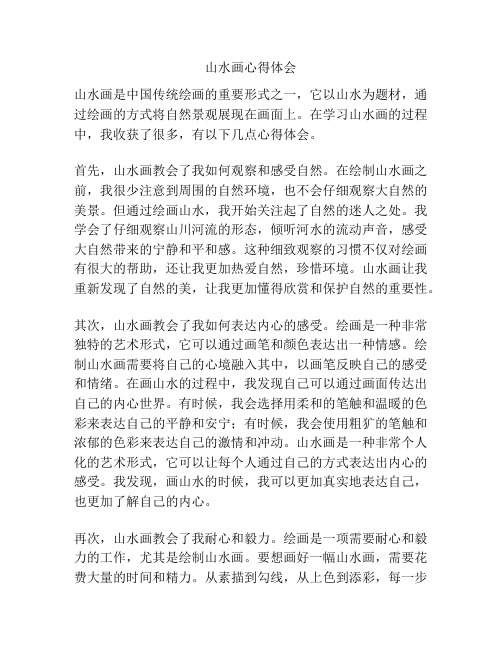 山水画心得体会

山水画是中国传统绘画的重要形式之一，它以山水为题材，通过绘画的方式将自然景观展现在画面上。在学习山水画的过程中，我收获了很多，有以下几点心得体会。

首先，山水画教会了我如何观察和感受自然。在绘制山水画之前，我很少注意到周围的自然环境，也不会仔细观察大自然的美景。但通过绘画山水，我开始关注起了自然的迷人之处。我学会了仔细观察山川河流的形态，倾听河水的流动声音，感受大自然带来的宁静和平和感。这种细致观察的习惯不仅对绘画有很大的帮助，还让我更加热爱自然，珍惜环境。山水画让我重新发现了自然的美，让我更加懂得欣赏和保护自然的重要性。

其次，山水画教会了我如何表达内心的感受。绘画是一种非常独特的艺术形式，它可以通过画笔和颜色表达出一种情感。绘制山水画需要将自己的心境融入其中，以画笔反映自己的感受和情绪。在画山水的过程中，我发现自己可以通过画面传达出自己的内心世界。有时候，我会选择用柔和的笔触和温暖的色彩来表达自己的平静和安宁；有时候，我会使用粗犷的笔触和浓郁的色彩来表达自己的激情和冲动。山水画是一种非常个人化的艺术形式，它可以让每个人通过自己的方式表达出内心的感受。我发现，画山水的时候，我可以更加真实地表达自己，也更加了解自己的内心。

再次，山水画教会了我耐心和毅力。绘画是一项需要耐心和毅力的工作，尤其是绘制山水画。要想画好一幅山水画，需要花费大量的时间和精力。从素描到勾线，从上色到添彩，每一步